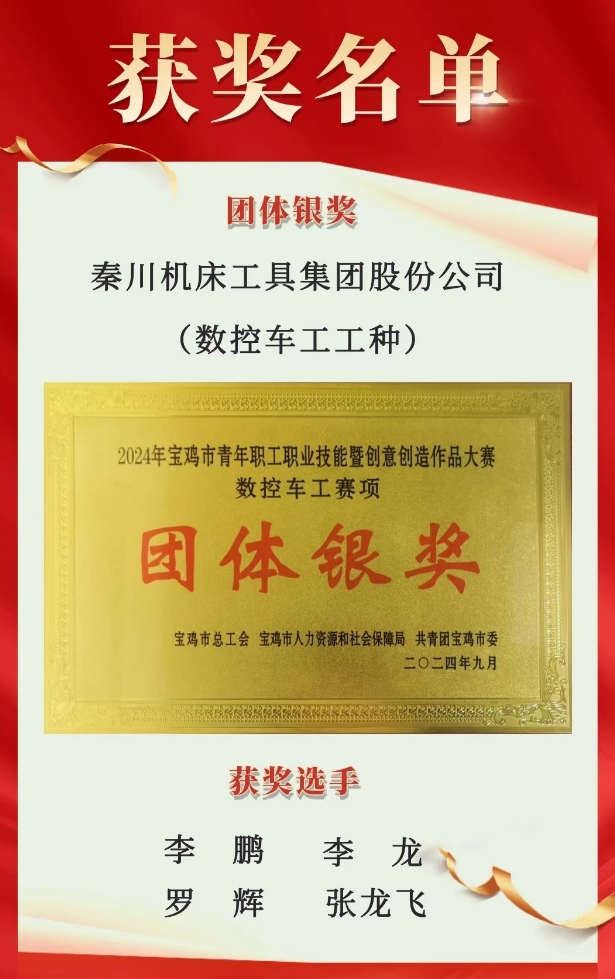 获奖名单

团体银奖

秦川机床工具集团股份公司

（数控车工工种）

2024年宝鸡市青年职工职业技能暨创意创造作品大赛
数控车工赛项

团体银奖

宝鸡市总工会　宝鸡市人力资源和社会保障局　共青团宝鸡市委
二〇二四年九月

获奖选手

李　鹏　　李　龙
罗　辉　　张龙飞